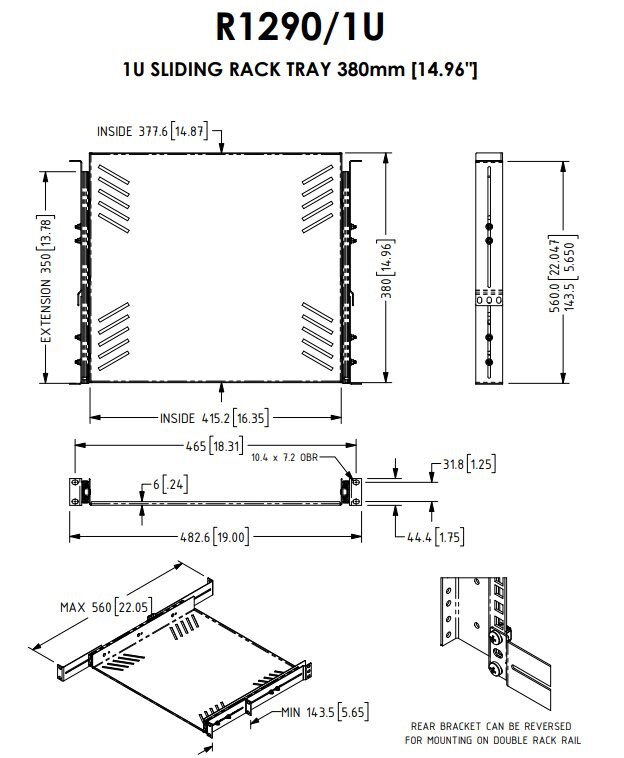 R1290/1U

1U SLIDING RACK TRAY 380mm [14.96"]

INSIDE 377.6 [14.87]

EXTENSION 350 [13.78]

380 [14.96]

560.0 [22.047]
143.5 [5.650]

INSIDE 415.2 [16.35]

465 [18.31]

10.4 x 7.2 OBR

31.8 [1.25]

6 [.24]

482.6 [19.00]

44.4 [1.75]

MAX 560 [22.05]

MIN 143.5 [5.65]

REAR BRACKET CAN BE REVERSED FOR MOUNTING ON DOUBLE RACK RAIL